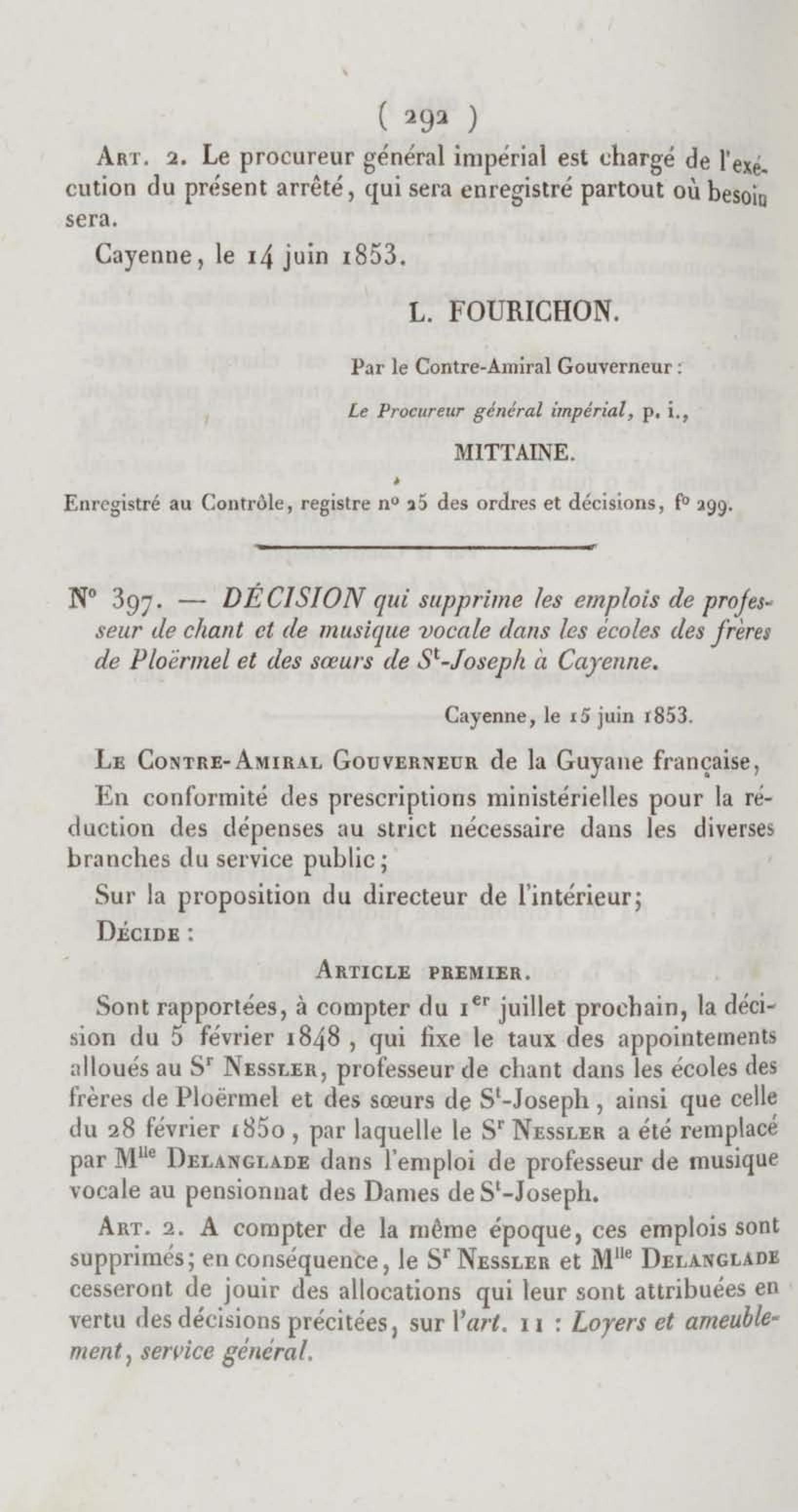 ( 292 )

Art. 2. Le procureur général impérial est chargé de l'exécution du présent arrêté, qui sera enregistré partout où besoin sera.

Cayenne, le 14 juin 1853.

L. FOURICHON.

Par le Contre-Amiral Gouverneur :

Le Procureur général impérial, p. i.,

MITTAINE.

Enregistré au Contrôle, registre n° 25 des ordres et décisions, f° 299.

N° 397. — DÉCISION qui supprime les emplois de professeur de chant et de musique vocale dans les écoles des frères de Ploërmel et des sœurs de S$^t$-Joseph à Cayenne.

Cayenne, le 15 juin 1853.

Le Contre-Amiral Gouverneur de la Guyane française,

En conformité des prescriptions ministérielles pour la réduction des dépenses au strict nécessaire dans les diverses branches du service public;

Sur la proposition du directeur de l'intérieur;

Décide :

Article premier.

Sont rapportées, à compter du 1$^{er}$ juillet prochain, la décision du 5 février 1848, qui fixe le taux des appointements alloués au S$^r$ Nessler, professeur de chant dans les écoles des frères de Ploërmel et des sœurs de S$^t$-Joseph, ainsi que celle du 28 février 1850, par laquelle le S$^r$ Nessler a été remplacé par M$^{lle}$ Delanglade dans l'emploi de professeur de musique vocale au pensionnat des Dames de S$^t$-Joseph.

Art. 2. A compter de la même époque, ces emplois sont supprimés; en conséquence, le S$^r$ Nessler et M$^{lle}$ Delanglade cesseront de jouir des allocations qui leur sont attribuées en vertu des décisions précitées, sur l'art. 11 : Loyers et ameublement, service général.